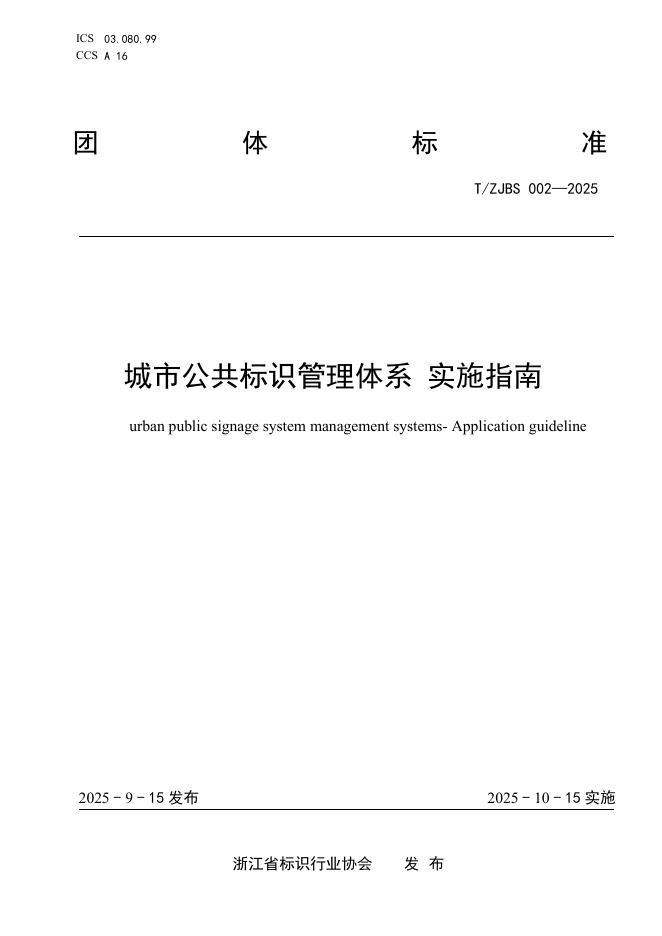 ICS 03.080.99
CCS A 16

团 体 标 准

T/ZJBS 002—2025

城市公共标识管理体系 实施指南

urban public signage system management systems- Application guideline

2025 - 9 - 15 发布

2025 - 10 - 15 实施

浙江省标识行业协会 发 布